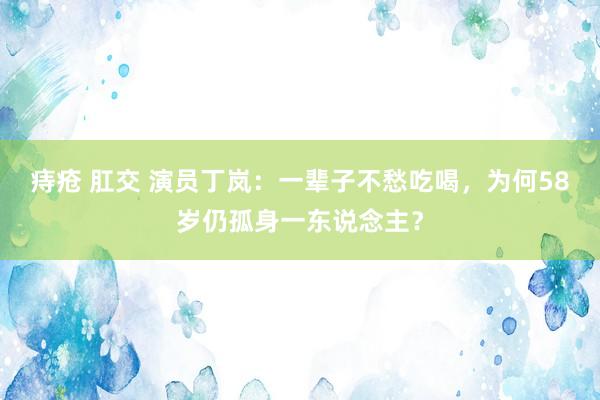 痔疮 肛交 演员丁岚：一辈子不愁吃喝，为何58岁仍孤身一东说念主？